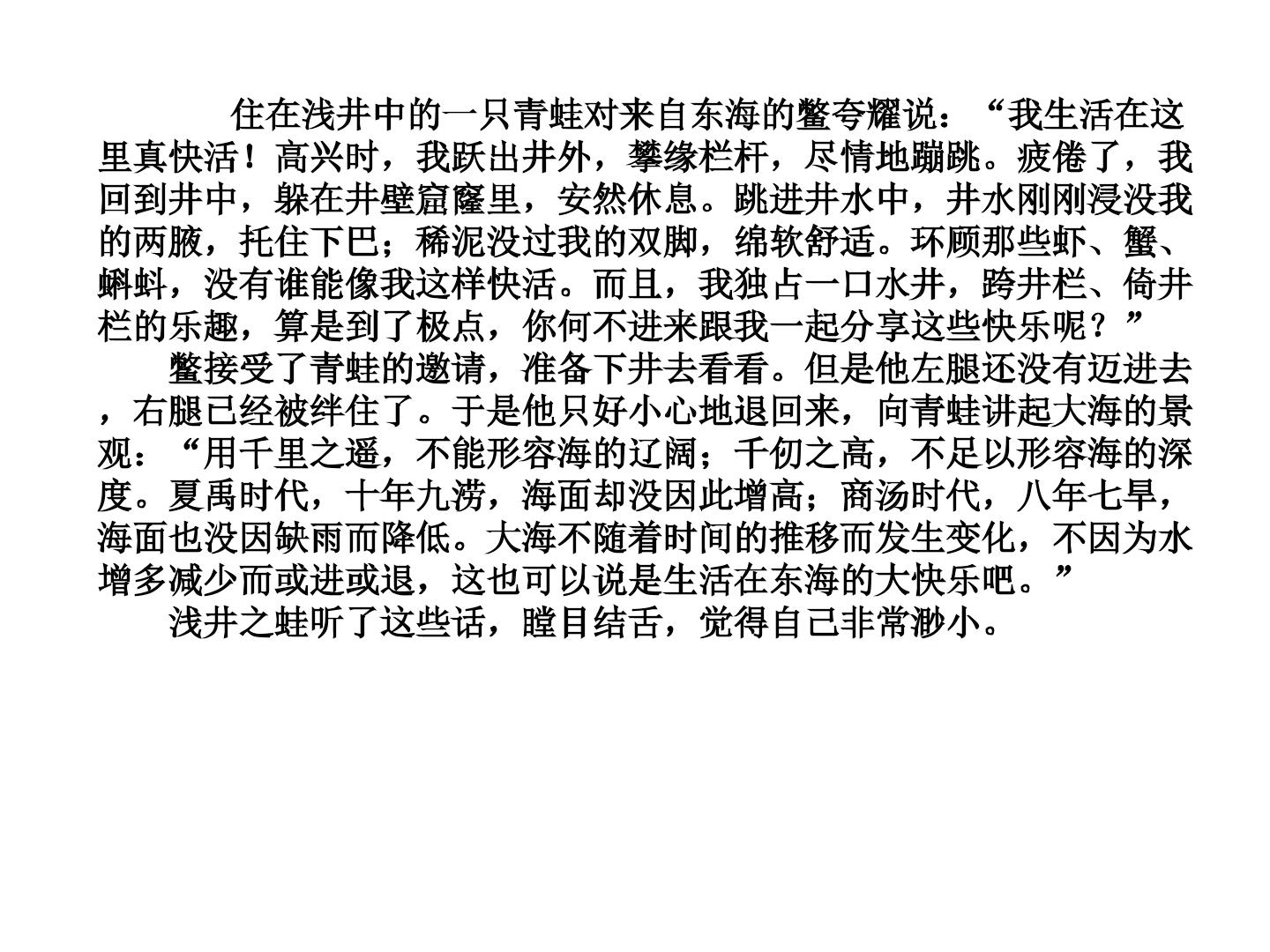 住在浅井中的一只青蛙对来自东海的鳖夸耀说：“我生活在这里真快活！高兴时，我跃出井外，攀缘栏杆，尽情地蹦跳。疲倦了，我回到井中，躲在井壁窟窿里，安然休息。跳进井水中，井水刚刚浸没我的两腋，托住下巴；稀泥没过我的双脚，绵软舒适。环顾那些虾、蟹、蝌蚪，没有谁能像我这样快活。而且，我独占一口水井，跨井栏、倚井栏的乐趣，算是到了极点，你何不进来跟我一起分享这些快乐呢？”

鳖接受了青蛙的邀请，准备下井去看看。但是他左腿还没有迈进去，右腿已经被绊住了。于是他只好小心地退回来，向青蛙讲起大海的景观：“用千里之遥，不能形容海的辽阔；千仞之高，不足以形容海的深度。夏禹时代，十年九涝，海面却没因此增高；商汤时代，八年七旱，海面也没因缺雨而降低。大海不随着时间的推移而发生变化，不因为水增多减少而或进或退，这也可以说是生活在东海的大快乐吧。”

浅井之蛙听了这些话，瞠目结舌，觉得自己非常渺小。